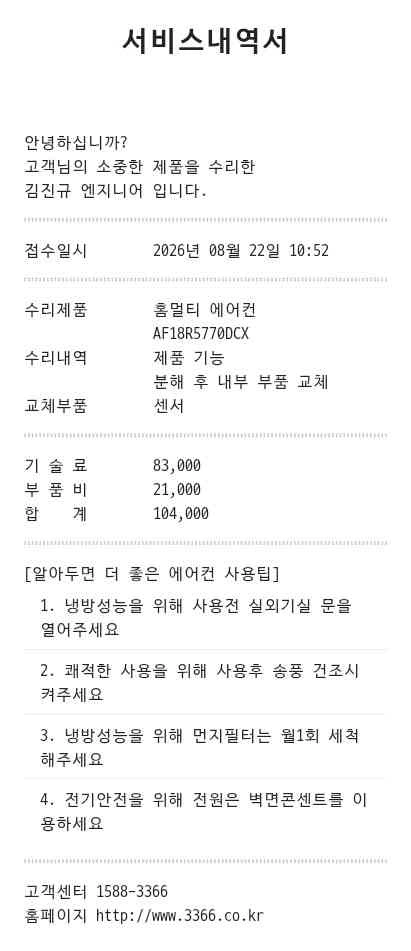 서비스내역서

안녕하십니까?
고객님의 소중한 제품을 수리한
김진규 엔지니어 입니다.

접수일시 2026년 08월 22일 10:52

수리제품 홈멀티 에어컨
AF18R5770DCX
수리내역 제품 기능
분해 후 내부 부품 교체
교체부품 센서

기 술 료 83,000
부 품 비 21,000
합 계 104,000

[알아두면 더 좋은 에어컨 사용팁]

1. 냉방성능을 위해 사용전 실외기실 문을 열어주세요

2. 쾌적한 사용을 위해 사용후 송풍 건조시켜주세요

3. 냉방성능을 위해 먼지필터는 월1회 세척해주세요

4. 전기안전을 위해 전원은 벽면콘센트를 이용하세요

고객센터 1588-3366
홈페이지 http://www.3366.co.kr